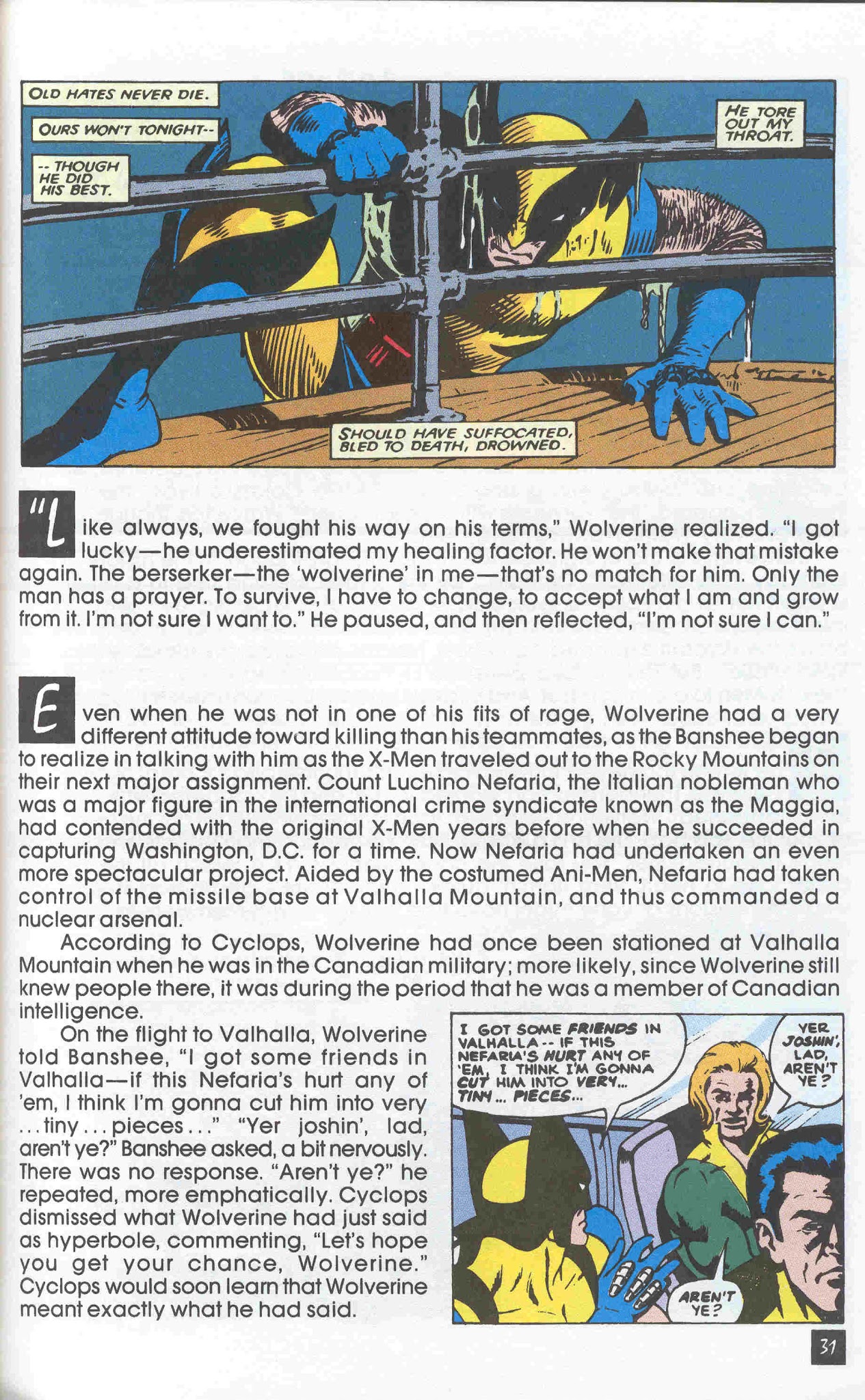 OLD HATES NEVER DIE.

OURS WON'T TONIGHT--

-- THOUGH HE DID HIS BEST.

HE TORE OUT MY THROAT.

SHOULD HAVE SUFFOCATED, BLED TO DEATH, DROWNED.

"Like always, we fought his way on his terms," Wolverine realized. "I got lucky—he underestimated my healing factor. He won't make that mistake again. The berserker—the 'wolverine' in me—that's no match for him. Only the man has a prayer. To survive, I have to change, to accept what I am and grow from it. I'm not sure I want to." He paused, and then reflected, "I'm not sure I can."

Even when he was not in one of his fits of rage, Wolverine had a very different attitude toward killing than his teammates, as the Banshee began to realize in talking with him as the X-Men traveled out to the Rocky Mountains on their next major assignment. Count Luchino Nefaria, the Italian nobleman who was a major figure in the international crime syndicate known as the Maggia, had contended with the original X-Men years before when he succeeded in capturing Washington, D.C. for a time. Now Nefaria had undertaken an even more spectacular project. Aided by the costumed Ani-Men, Nefaria had taken control of the missile base at Valhalla Mountain, and thus commanded a nuclear arsenal.

According to Cyclops, Wolverine had once been stationed at Valhalla Mountain when he was in the Canadian military; more likely, since Wolverine still knew people there, it was during the period that he was a member of Canadian intelligence.

On the flight to Valhalla, Wolverine told Banshee, "I got some friends in Valhalla—if this Nefaria's hurt any of 'em, I think I'm gonna cut him into very ...tiny...pieces..." "Yer joshin', lad, aren't ye?" Banshee asked, a bit nervously. There was no response. "Aren't ye?" he repeated, more emphatically. Cyclops dismissed what Wolverine had just said as hyperbole, commenting, "Let's hope you get your chance, Wolverine." Cyclops would soon learn that Wolverine meant exactly what he had said.

I GOT SOME FRIENDS IN VALHALLA -- IF THIS NEFARIA'S HURT ANY OF 'EM, I THINK I'M GONNA CUT HIM INTO VERY... TINY... PIECES...

YER JOSHIN', LAD, AREN'T YE?

AREN'T YE?

31